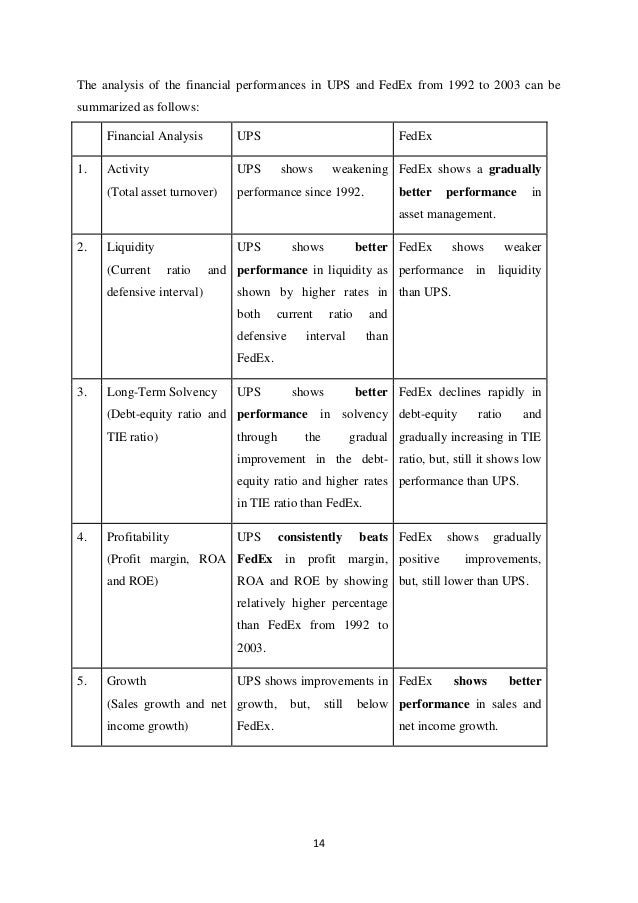 The analysis of the financial performances in UPS and FedEx from 1992 to 2003 can be summarized as follows:

| | Financial Analysis | UPS | FedEx |
|---|---|---|---|
| 1. | Activity (Total asset turnover) | UPS shows weakening performance since 1992. | FedEx shows a **gradually better performance** in asset management. |
| 2. | Liquidity (Current ratio and defensive interval) | UPS shows **better performance** in liquidity as shown by higher rates in both current ratio and defensive interval than FedEx. | FedEx shows weaker performance in liquidity than UPS. |
| 3. | Long-Term Solvency (Debt-equity ratio and TIE ratio) | UPS shows **better performance** in solvency through the gradual improvement in the debt-equity ratio and higher rates in TIE ratio than FedEx. | FedEx declines rapidly in debt-equity ratio and gradually increasing in TIE ratio, but, still it shows low performance than UPS. |
| 4. | Profitability (Profit margin, ROA and ROE) | UPS **consistently beats FedEx** in profit margin, ROA and ROE by showing relatively higher percentage than FedEx from 1992 to 2003. | FedEx shows gradually positive improvements, but, still lower than UPS. |
| 5. | Growth (Sales growth and net income growth) | UPS shows improvements in growth, but, still below FedEx. | FedEx **shows better performance** in sales and net income growth. |

14